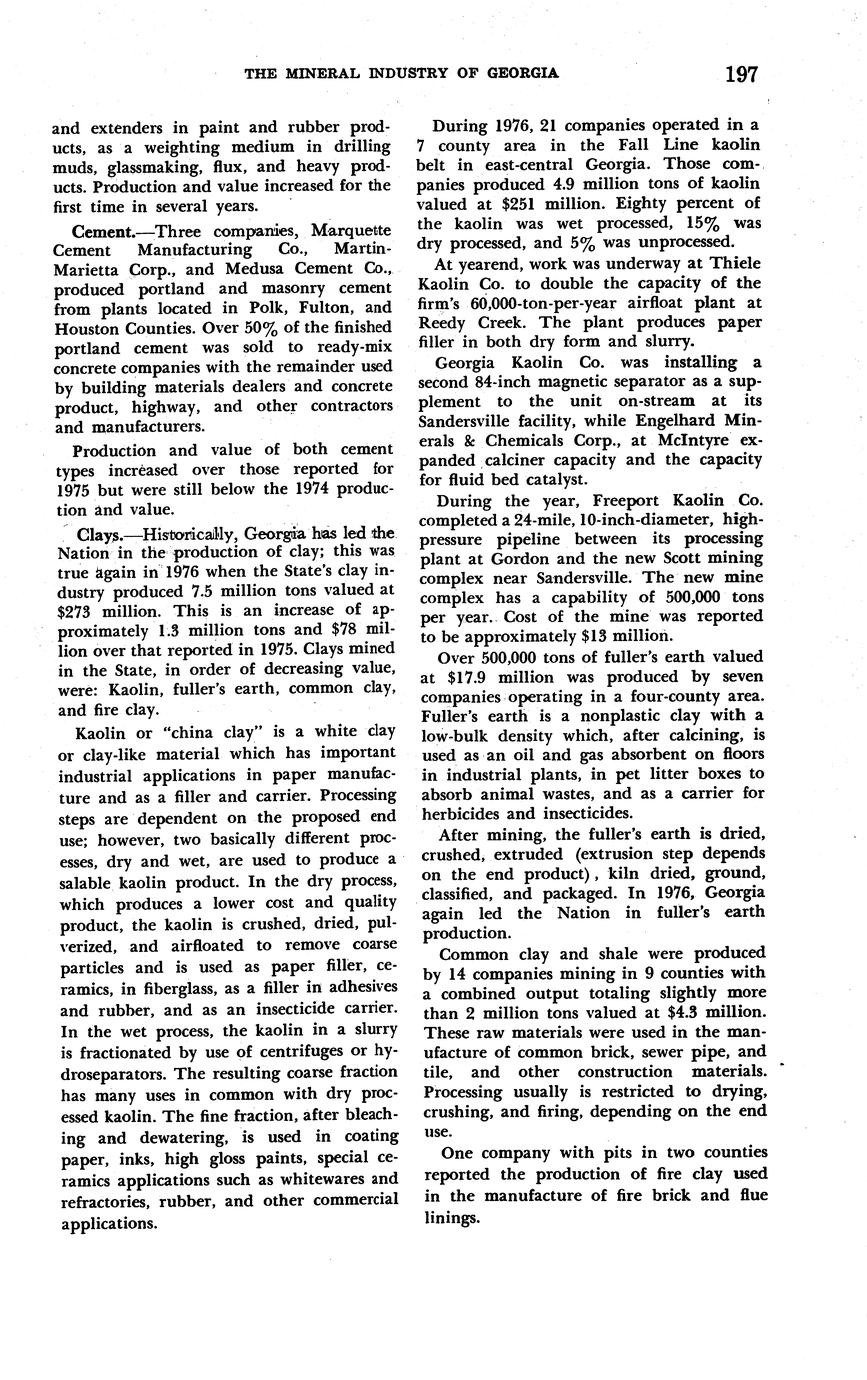 THE MINERAL INDUSTRY OF GEORGIA 197

and extenders in paint and rubber products, as a weighting medium in drilling muds, glassmaking, flux, and heavy products. Production and value increased for the first time in several years.

Cement.—Three companies, Marquette Cement Manufacturing Co., Martin-Marietta Corp., and Medusa Cement Co., produced portland and masonry cement from plants located in Polk, Fulton, and Houston Counties. Over 50% of the finished portland cement was sold to ready-mix concrete companies with the remainder used by building materials dealers and concrete product, highway, and other contractors and manufacturers.

Production and value of both cement types increased over those reported for 1975 but were still below the 1974 production and value.

Clays.—Historically, Georgia has led the Nation in the production of clay; this was true again in 1976 when the State's clay industry produced 7.5 million tons valued at $273 million. This is an increase of approximately 1.3 million tons and $78 million over that reported in 1975. Clays mined in the State, in order of decreasing value, were: Kaolin, fuller's earth, common clay, and fire clay.

Kaolin or "china clay" is a white clay or clay-like material which has important industrial applications in paper manufacture and as a filler and carrier. Processing steps are dependent on the proposed end use; however, two basically different processes, dry and wet, are used to produce a salable kaolin product. In the dry process, which produces a lower cost and quality product, the kaolin is crushed, dried, pulverized, and airfloated to remove coarse particles and is used as paper filler, ceramics, in fiberglass, as a filler in adhesives and rubber, and as an insecticide carrier. In the wet process, the kaolin in a slurry is fractionated by use of centrifuges or hydroseparators. The resulting coarse fraction has many uses in common with dry processed kaolin. The fine fraction, after bleaching and dewatering, is used in coating paper, inks, high gloss paints, special ceramics applications such as whitewares and refractories, rubber, and other commercial applications.

During 1976, 21 companies operated in a 7 county area in the Fall Line kaolin belt in east-central Georgia. Those companies produced 4.9 million tons of kaolin valued at $251 million. Eighty percent of the kaolin was wet processed, 15% was dry processed, and 5% was unprocessed.

At yearend, work was underway at Thiele Kaolin Co. to double the capacity of the firm's 60,000-ton-per-year airfloat plant at Reedy Creek. The plant produces paper filler in both dry form and slurry.

Georgia Kaolin Co. was installing a second 84-inch magnetic separator as a supplement to the unit on-stream at its Sandersville facility, while Engelhard Minerals & Chemicals Corp., at McIntyre expanded calciner capacity and the capacity for fluid bed catalyst.

During the year, Freeport Kaolin Co. completed a 24-mile, 10-inch-diameter, high-pressure pipeline between its processing plant at Gordon and the new Scott mining complex near Sandersville. The new mine complex has a capability of 500,000 tons per year. Cost of the mine was reported to be approximately $13 million.

Over 500,000 tons of fuller's earth valued at $17.9 million was produced by seven companies operating in a four-county area. Fuller's earth is a nonplastic clay with a low-bulk density which, after calcining, is used as an oil and gas absorbent on floors in industrial plants, in pet litter boxes to absorb animal wastes, and as a carrier for herbicides and insecticides.

After mining, the fuller's earth is dried, crushed, extruded (extrusion step depends on the end product), kiln dried, ground, classified, and packaged. In 1976, Georgia again led the Nation in fuller's earth production.

Common clay and shale were produced by 14 companies mining in 9 counties with a combined output totaling slightly more than 2 million tons valued at $4.3 million. These raw materials were used in the manufacture of common brick, sewer pipe, and tile, and other construction materials. Processing usually is restricted to drying, crushing, and firing, depending on the end use.

One company with pits in two counties reported the production of fire clay used in the manufacture of fire brick and flue linings.